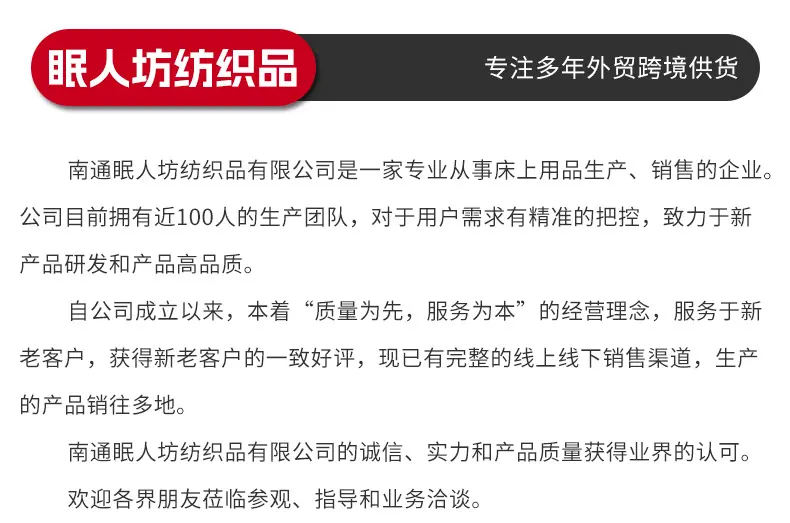 眠人坊纺织品

专注多年外贸跨境供货

南通眠人坊纺织品有限公司是一家专业从事床上用品生产、销售的企业。公司目前拥有近100人的生产团队，对于用户需求有精准的把控，致力于新产品研发和产品高品质。

自公司成立以来，本着“质量为先，服务为本”的经营理念，服务于新老客户，获得新老客户的一致好评，现已有完整的线上线下销售渠道，生产的产品销往多地。

南通眠人坊纺织品有限公司的诚信、实力和产品质量获得业界的认可。

欢迎各界朋友莅临参观、指导和业务洽谈。